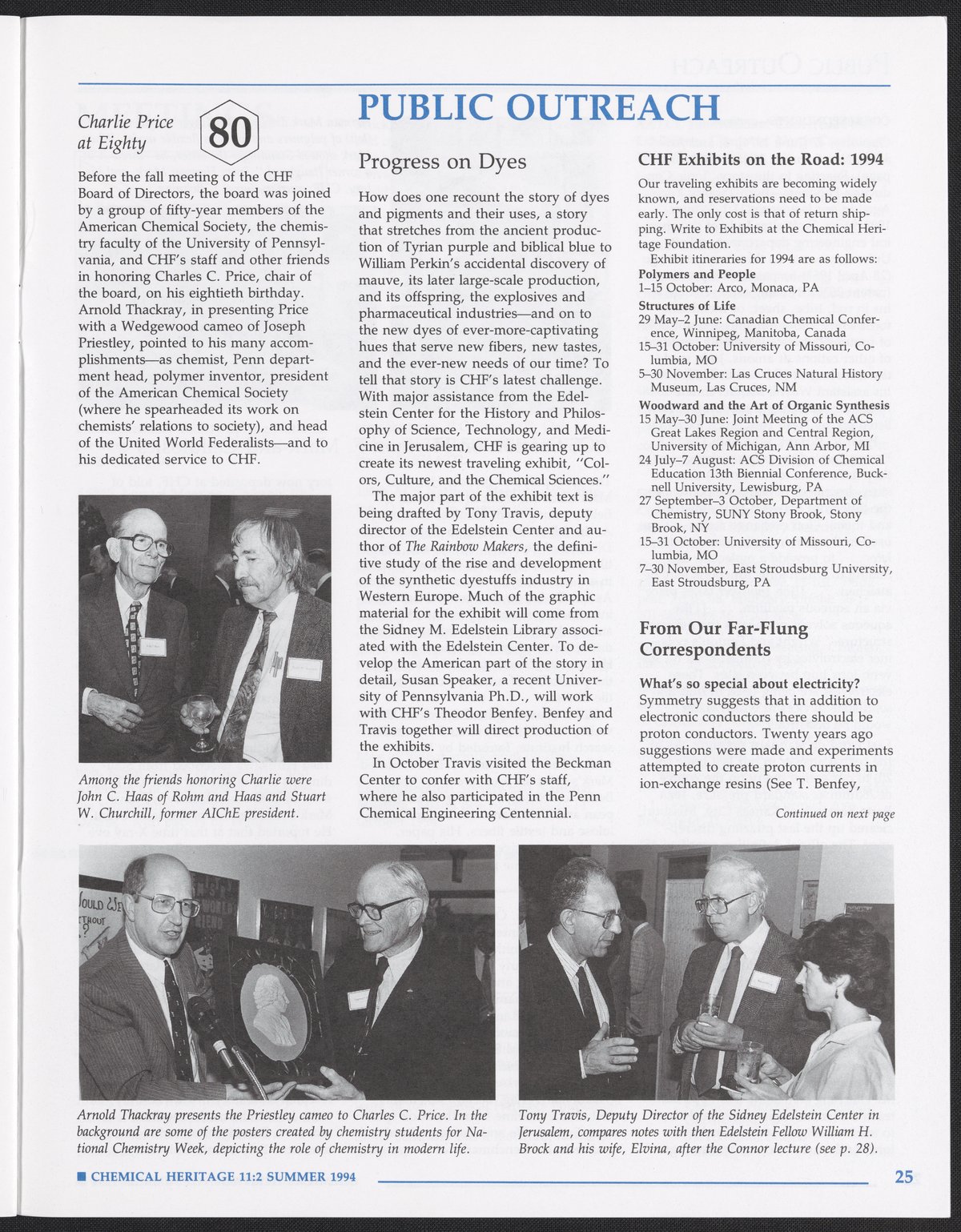 PUBLIC OUTREACH

Charlie Price at Eighty

80

Before the fall meeting of the CHF Board of Directors, the board was joined by a group of fifty-year members of the American Chemical Society, the chemistry faculty of the University of Pennsylvania, and CHF's staff and other friends in honoring Charles C. Price, chair of the board, on his eightieth birthday. Arnold Thackray, in presenting Price with a Wedgewood cameo of Joseph Priestley, pointed to his many accomplishments—as chemist, Penn department head, polymer inventor, president of the American Chemical Society (where he spearheaded its work on chemists' relations to society), and head of the United World Federalists—and to his dedicated service to CHF.

Among the friends honoring Charlie were John C. Haas of Rohm and Haas and Stuart W. Churchill, former AIChE president.

Progress on Dyes

How does one recount the story of dyes and pigments and their uses, a story that stretches from the ancient production of Tyrian purple and biblical blue to William Perkin's accidental discovery of mauve, its later large-scale production, and its offspring, the explosives and pharmaceutical industries—and on to the new dyes of ever-more-captivating hues that serve new fibers, new tastes, and the ever-new needs of our time? To tell that story is CHF's latest challenge. With major assistance from the Edelstein Center for the History and Philosophy of Science, Technology, and Medicine in Jerusalem, CHF is gearing up to create its newest traveling exhibit, "Colors, Culture, and the Chemical Sciences."

The major part of the exhibit text is being drafted by Tony Travis, deputy director of the Edelstein Center and author of The Rainbow Makers, the definitive study of the rise and development of the synthetic dyestuffs industry in Western Europe. Much of the graphic material for the exhibit will come from the Sidney M. Edelstein Library associated with the Edelstein Center. To develop the American part of the story in detail, Susan Speaker, a recent University of Pennsylvania Ph.D., will work with CHF's Theodor Benfey. Benfey and Travis together will direct production of the exhibits.

In October Travis visited the Beckman Center to confer with CHF's staff, where he also participated in the Penn Chemical Engineering Centennial.

CHF Exhibits on the Road: 1994

Our traveling exhibits are becoming widely known, and reservations need to be made early. The only cost is that of return shipping. Write to Exhibits at the Chemical Heritage Foundation.

Exhibit itineraries for 1994 are as follows:

Polymers and People
1–15 October: Arco, Monaca, PA

Structures of Life
29 May–2 June: Canadian Chemical Conference, Winnipeg, Manitoba, Canada
15–31 October: University of Missouri, Columbia, MO
5–30 November: Las Cruces Natural History Museum, Las Cruces, NM

Woodward and the Art of Organic Synthesis
15 May–30 June: Joint Meeting of the ACS Great Lakes Region and Central Region, University of Michigan, Ann Arbor, MI
24 July–7 August: ACS Division of Chemical Education 13th Biennial Conference, Bucknell University, Lewisburg, PA
27 September–3 October, Department of Chemistry, SUNY Stony Brook, Stony Brook, NY
15–31 October: University of Missouri, Columbia, MO
7–30 November, East Stroudsburg University, East Stroudsburg, PA

From Our Far-Flung Correspondents

What's so special about electricity? Symmetry suggests that in addition to electronic conductors there should be proton conductors. Twenty years ago suggestions were made and experiments attempted to create proton currents in ion-exchange resins (See T. Benfey,

Continued on next page

Arnold Thackray presents the Priestley cameo to Charles C. Price. In the background are some of the posters created by chemistry students for National Chemistry Week, depicting the role of chemistry in modern life.

Tony Travis, Deputy Director of the Sidney Edelstein Center in Jerusalem, compares notes with then Edelstein Fellow William H. Brock and his wife, Elvina, after the Connor lecture (see p. 28).

■ CHEMICAL HERITAGE 11:2 SUMMER 1994

25